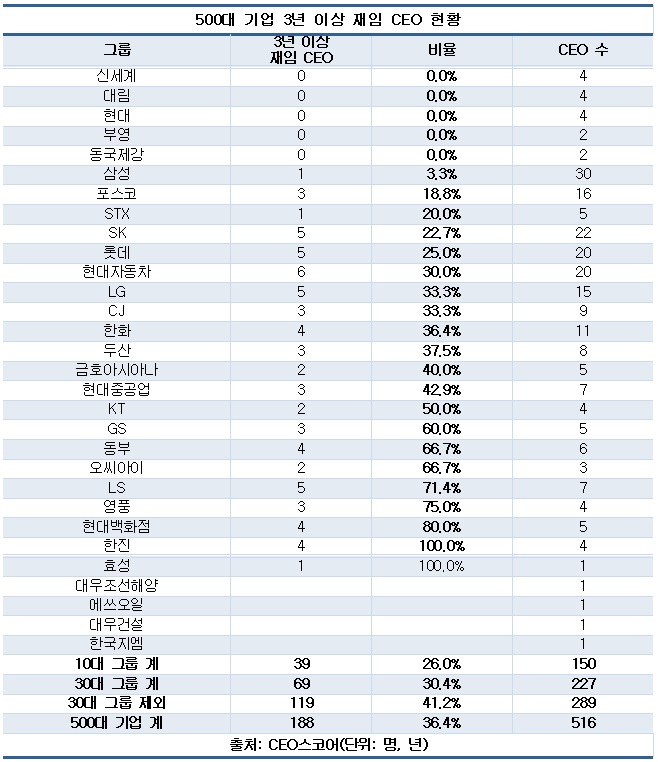 500대 기업 3년 이상 재임 CEO 현황

| 그룹 | 3년 이상 재임 CEO | 비율 | CEO 수 |
|---|---|---|---|
| 신세계 | 0 | 0.0% | 4 |
| 대림 | 0 | 0.0% | 4 |
| 현대 | 0 | 0.0% | 4 |
| 부영 | 0 | 0.0% | 2 |
| 동국제강 | 0 | 0.0% | 2 |
| 삼성 | 1 | 3.3% | 30 |
| 포스코 | 3 | 18.8% | 16 |
| STX | 1 | 20.0% | 5 |
| SK | 5 | 22.7% | 22 |
| 롯데 | 5 | 25.0% | 20 |
| 현대자동차 | 6 | 30.0% | 20 |
| LG | 5 | 33.3% | 15 |
| CJ | 3 | 33.3% | 9 |
| 한화 | 4 | 36.4% | 11 |
| 두산 | 3 | 37.5% | 8 |
| 금호아시아나 | 2 | 40.0% | 5 |
| 현대중공업 | 3 | 42.9% | 7 |
| KT | 2 | 50.0% | 4 |
| GS | 3 | 60.0% | 5 |
| 동부 | 4 | 66.7% | 6 |
| 오씨아이 | 2 | 66.7% | 3 |
| LS | 5 | 71.4% | 7 |
| 영풍 | 3 | 75.0% | 4 |
| 현대백화점 | 4 | 80.0% | 5 |
| 한진 | 4 | 100.0% | 4 |
| 효성 | 1 | 100.0% | 1 |
| 대우조선해양 | | | 1 |
| 에쓰오일 | | | 1 |
| 대우건설 | | | 1 |
| 한국지엠 | | | 1 |
| 10대 그룹 계 | 39 | 26.0% | 150 |
| 30대 그룹 계 | 69 | 30.4% | 227 |
| 30대 그룹 제외 | 119 | 41.2% | 289 |
| 500대 기업 계 | 188 | 36.4% | 516 |

출처: CEO스코어(단위: 명, 년)